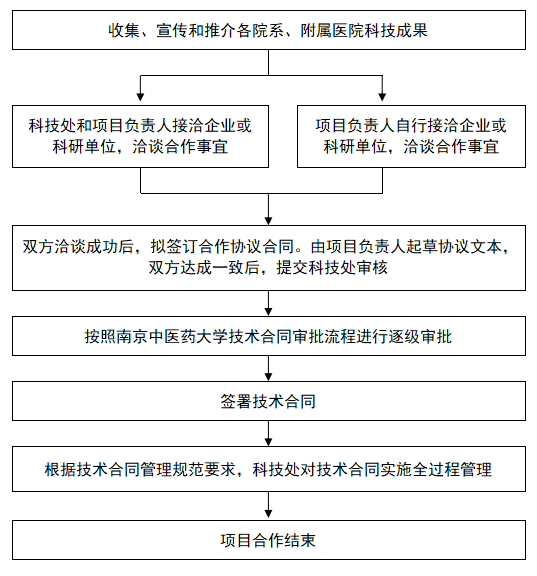 收集、宣传和推介各院系、附属医院科技成果

科技处和项目负责人接洽企业或科研单位，洽谈合作事宜

项目负责人自行接洽企业或科研单位，洽谈合作事宜

双方洽谈成功后，拟签订合作协议合同。由项目负责人起草协议文本，双方达成一致后，提交科技处审核

按照南京中医药大学技术合同审批流程进行逐级审批

签署技术合同

根据技术合同管理规范要求，科技处对技术合同实施全过程管理

项目合作结束